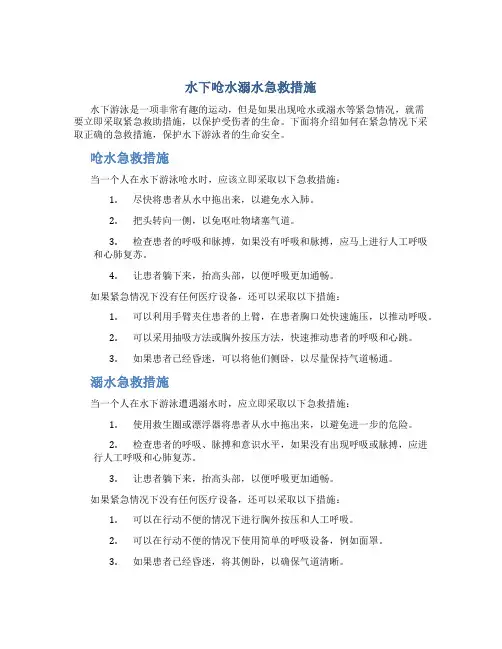 水下呛水溺水急救措施

水下游泳是一项非常有趣的运动，但是如果出现呛水或溺水等紧急情况，就需要立即采取紧急救助措施，以保护受伤者的生命。下面将介绍如何在紧急情况下采取正确的急救措施，保护水下游泳者的生命安全。

呛水急救措施

当一个人在水下游泳呛水时，应该立即采取以下急救措施：

1. 尽快将患者从水中拖出来，以避免水入肺。

2. 把头转向一侧，以免呕吐物堵塞气道。

3. 检查患者的呼吸和脉搏，如果没有呼吸和脉搏，应马上进行人工呼吸和心肺复苏。

4. 让患者躺下来，抬高头部，以便呼吸更加通畅。

如果紧急情况下没有任何医疗设备，还可以采取以下措施：

1. 可以利用手臂夹住患者的上臂，在患者胸口处快速施压，以推动呼吸。

2. 可以采用抽吸方法或胸外按压方法，快速推动患者的呼吸和心跳。

3. 如果患者已经昏迷，可以将他们侧卧，以尽量保持气道畅通。

溺水急救措施

当一个人在水下游泳遭遇溺水时，应立即采取以下急救措施：

1. 使用救生圈或漂浮器将患者从水中拖出来，以避免进一步的危险。

2. 检查患者的呼吸、脉搏和意识水平，如果没有出现呼吸或脉搏，应进行人工呼吸和心肺复苏。

3. 让患者躺下来，抬高头部，以便呼吸更加通畅。

如果紧急情况下没有任何医疗设备，还可以采取以下措施：

1. 可以在行动不便的情况下进行胸外按压和人工呼吸。

2. 可以在行动不便的情况下使用简单的呼吸设备，例如面罩。

3. 如果患者已经昏迷，将其侧卧，以确保气道清晰。